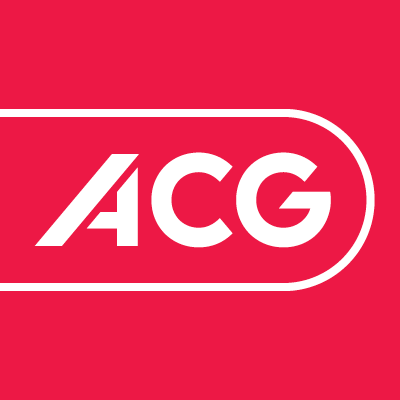 ACG